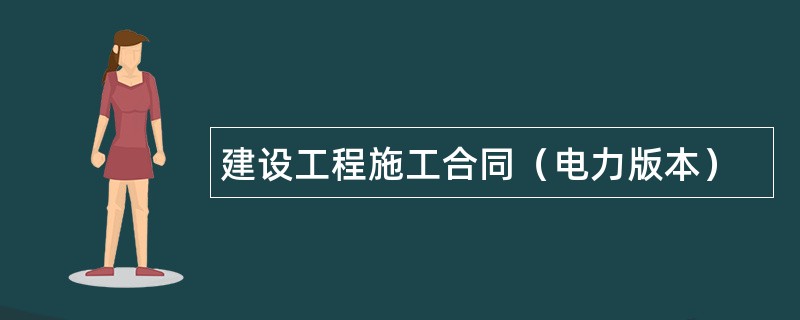 建设工程施工合同（电力版本）